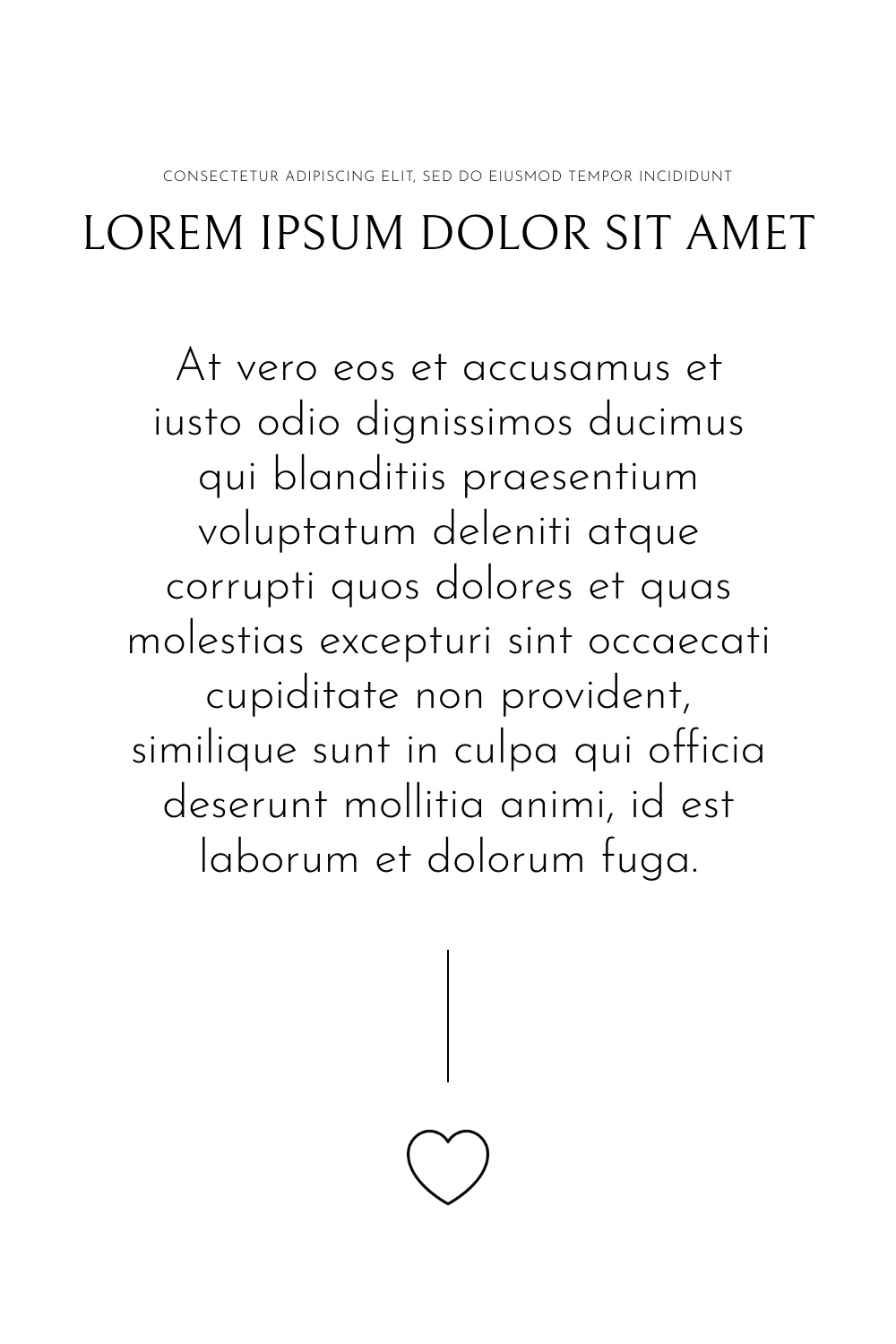 CONSECTETUR ADIPISCING ELIT, SED DO EIUSMOD TEMPOR INCIDIDUNT

LOREM IPSUM DOLOR SIT AMET

At vero eos et accusamus et iusto odio dignissimos ducimus qui blanditiis praesentium voluptatum deleniti atque corrupti quos dolores et quas molestias excepturi sint occaecati cupiditate non provident, similique sunt in culpa qui officia deserunt mollitia animi, id est laborum et dolorum fuga.